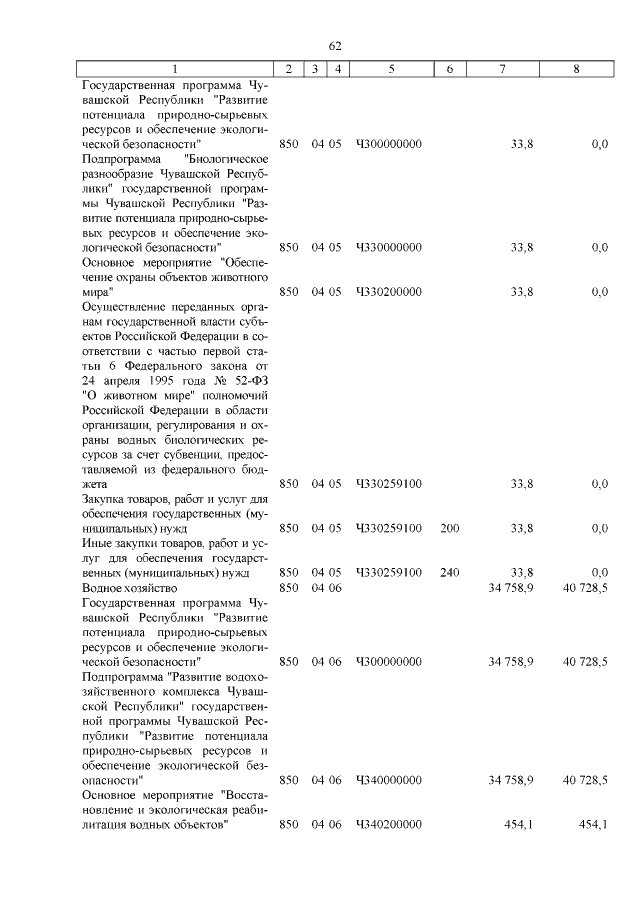 62

| 1 | 2 | 3 | 4 | 5 | 6 | 7 | 8 |
|---|---|---|---|---|---|---|---|
| Государственная программа Чувашской Республики "Развитие потенциала природно-сырьевых ресурсов и обеспечение экологической безопасности" | 850 | 04 | 05 | Ч300000000 | | 33,8 | 0,0 |
| Подпрограмма "Биологическое разнообразие Чувашской Республики" государственной программы Чувашской Республики "Развитие потенциала природно-сырьевых ресурсов и обеспечение экологической безопасности" | 850 | 04 | 05 | Ч330000000 | | 33,8 | 0,0 |
| Основное мероприятие "Обеспечение охраны объектов животного мира" | 850 | 04 | 05 | Ч330200000 | | 33,8 | 0,0 |
| Осуществление переданных органам государственной власти субъектов Российской Федерации в соответствии с частью первой статьи 6 Федерального закона от 24 апреля 1995 года № 52-ФЗ "О животном мире" полномочий Российской Федерации в области организации, регулирования и охраны водных биологических ресурсов за счет субвенции, предоставляемой из федерального бюджета | 850 | 04 | 05 | Ч330259100 | | 33,8 | 0,0 |
| Закупка товаров, работ и услуг для обеспечения государственных (муниципальных) нужд | 850 | 04 | 05 | Ч330259100 | 200 | 33,8 | 0,0 |
| Иные закупки товаров, работ и услуг для обеспечения государственных (муниципальных) нужд | 850 | 04 | 05 | Ч330259100 | 240 | 33,8 | 0,0 |
| Водное хозяйство | 850 | 04 | 06 | | | 34 758,9 | 40 728,5 |
| Государственная программа Чувашской Республики "Развитие потенциала природно-сырьевых ресурсов и обеспечение экологической безопасности" | 850 | 04 | 06 | Ч300000000 | | 34 758,9 | 40 728,5 |
| Подпрограмма "Развитие водохозяйственного комплекса Чувашской Республики" государственной программы Чувашской Республики "Развитие потенциала природно-сырьевых ресурсов и обеспечение экологической безопасности" | 850 | 04 | 06 | Ч340000000 | | 34 758,9 | 40 728,5 |
| Основное мероприятие "Восстановление и экологическая реабилитация водных объектов" | 850 | 04 | 06 | Ч340200000 | | 454,1 | 454,1 |